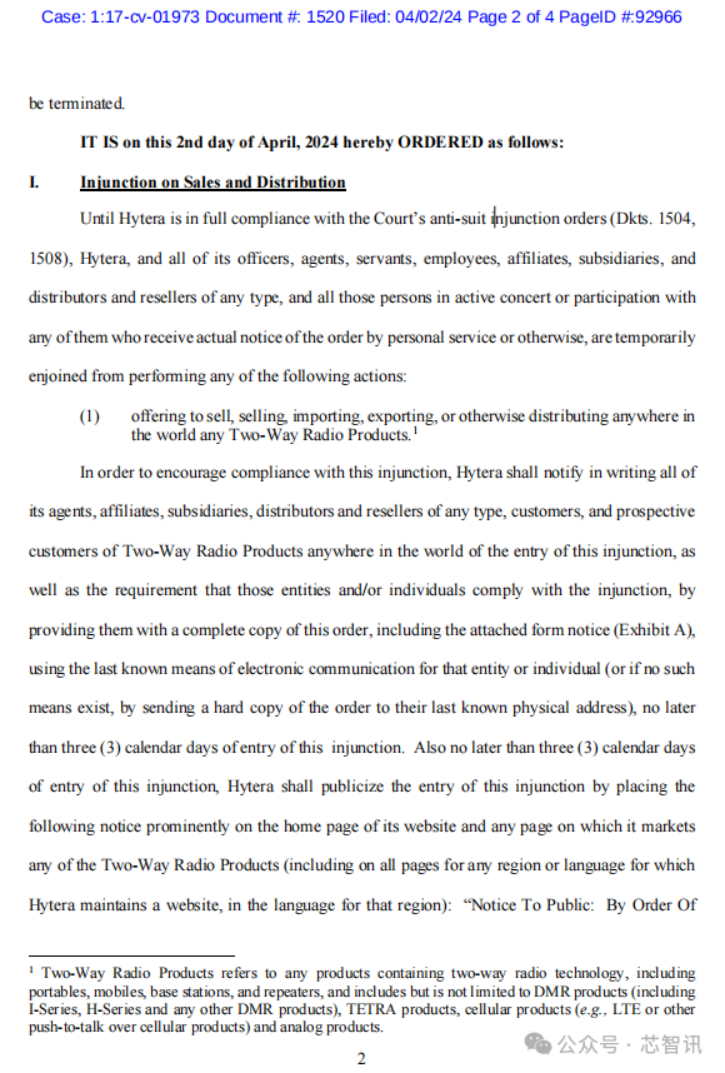 Case: 1:17-cv-01973 Document #: 1520 Filed: 04/02/24 Page 2 of 4 PageID #:92966

be terminated.

IT IS on this 2nd day of April, 2024 hereby ORDERED as follows:

I. Injunction on Sales and Distribution

Until Hytera is in full compliance with the Court's anti-suit injunction orders (Dkts. 1504, 1508), Hytera, and all of its officers, agents, servants, employees, affiliates, subsidiaries, and distributors and resellers of any type, and all those persons in active concert or participation with any of them who receive actual notice of the order by personal service or otherwise, are temporarily enjoined from performing any of the following actions:

(1) offering to sell, selling, importing, exporting, or otherwise distributing anywhere in the world any Two-Way Radio Products.$^1$

In order to encourage compliance with this injunction, Hytera shall notify in writing all of its agents, affiliates, subsidiaries, distributors and resellers of any type, customers, and prospective customers of Two-Way Radio Products anywhere in the world of the entry of this injunction, as well as the requirement that those entities and/or individuals comply with the injunction, by providing them with a complete copy of this order, including the attached form notice (Exhibit A), using the last known means of electronic communication for that entity or individual (or if no such means exist, by sending a hard copy of the order to their last known physical address), no later than three (3) calendar days of entry of this injunction. Also no later than three (3) calendar days of entry of this injunction, Hytera shall publicize the entry of this injunction by placing the following notice prominently on the home page of its website and any page on which it markets any of the Two-Way Radio Products (including on all pages for any region or language for which Hytera maintains a website, in the language for that region): "Notice To Public: By Order Of

$^1$ Two-Way Radio Products refers to any products containing two-way radio technology, including portables, mobiles, base stations, and repeaters, and includes but is not limited to DMR products (including I-Series, H-Series and any other DMR products), TETRA products, cellular products (e.g., LTE or other push-to-talk over cellular products) and analog products.

2

公众号 · 芯智讯